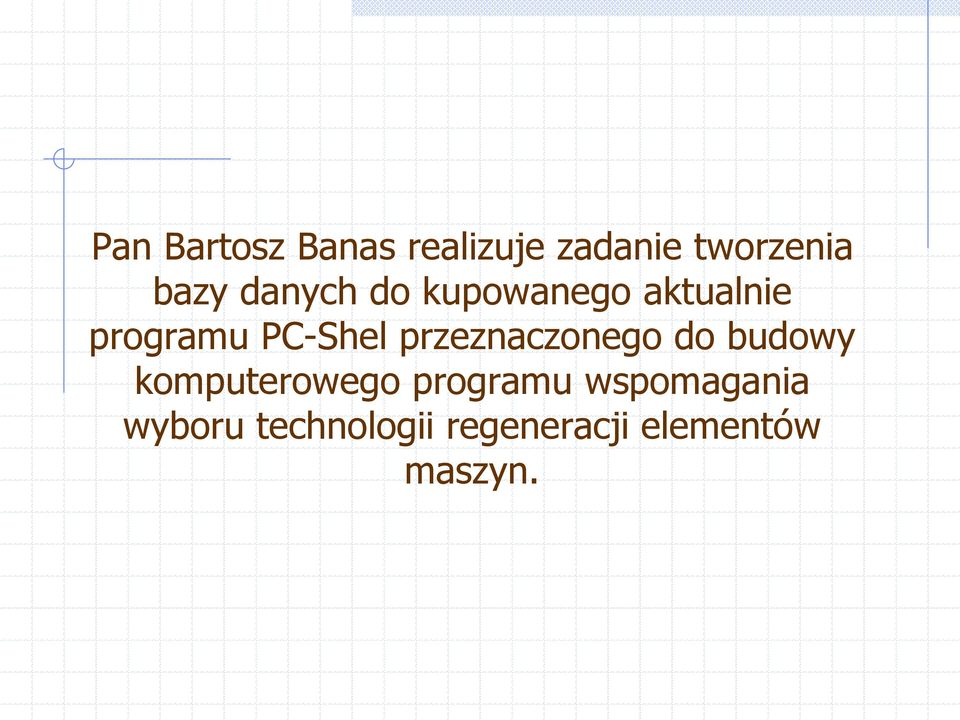 Pan Bartosz Banas realizuje zadanie tworzenia bazy danych do kupowanego aktualnie programu PC-Shel przeznaczonego do budowy komputerowego programu wspomagania wyboru technologii regeneracji elementów maszyn.